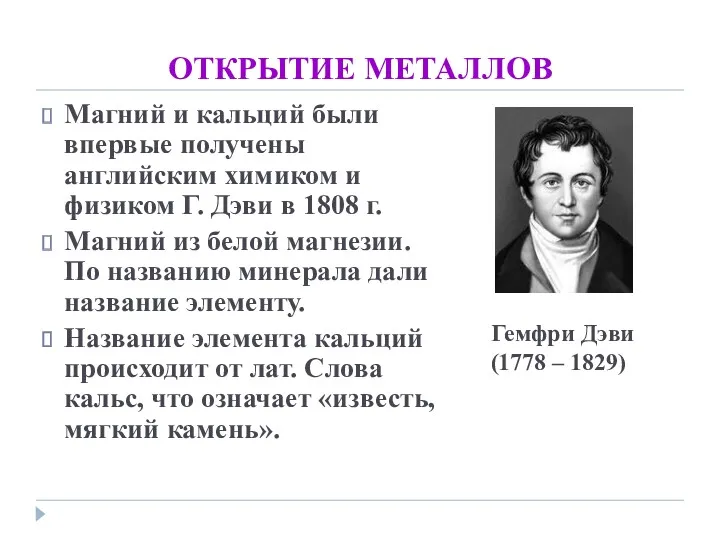 ОТКРЫТИЕ МЕТАЛЛОВ

Магний и кальций были впервые получены английским химиком и физиком Г. Дэви в 1808 г.

Магний из белой магнезии. По названию минерала дали название элементу.

Название элемента кальций происходит от лат. Слова кальс, что означает «известь, мягкий камень».

Гемфри Дэви
(1778 – 1829)